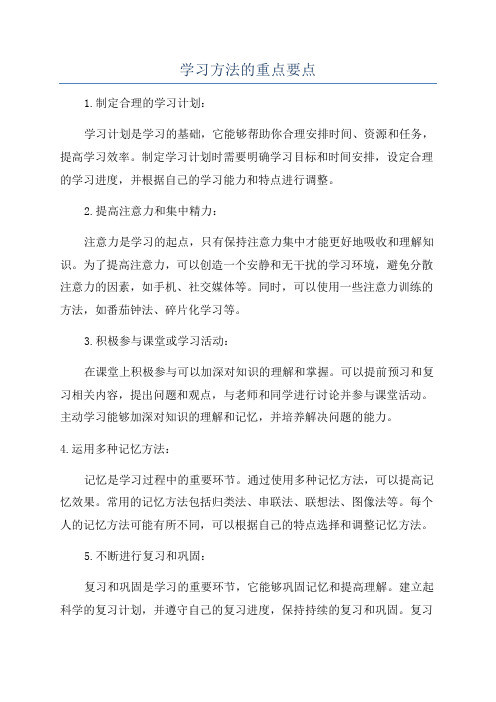 学习方法的重点要点

1.制定合理的学习计划:

学习计划是学习的基础，它能够帮助你合理安排时间、资源和任务，提高学习效率。制定学习计划时需要明确学习目标和时间安排，设定合理的学习进度，并根据自己的学习能力和特点进行调整。

2.提高注意力和集中精力:

注意力是学习的起点，只有保持注意力集中才能更好地吸收和理解知识。为了提高注意力，可以创造一个安静和无干扰的学习环境，避免分散注意力的因素，如手机、社交媒体等。同时，可以使用一些注意力训练的方法，如番茄钟法、碎片化学习等。

3.积极参与课堂或学习活动:

在课堂上积极参与可以加深对知识的理解和掌握。可以提前预习和复习相关内容，提出问题和观点，与老师和同学进行讨论并参与课堂活动。主动学习能够加深对知识的理解和记忆，并培养解决问题的能力。

4.运用多种记忆方法:

记忆是学习过程中的重要环节。通过使用多种记忆方法，可以提高记忆效果。常用的记忆方法包括归类法、串联法、联想法、图像法等。每个人的记忆方法可能有所不同，可以根据自己的特点选择和调整记忆方法。

5.不断进行复习和巩固:

复习和巩固是学习的重要环节，它能够巩固记忆和提高理解。建立起科学的复习计划，并遵守自己的复习进度，保持持续的复习和巩固。复习